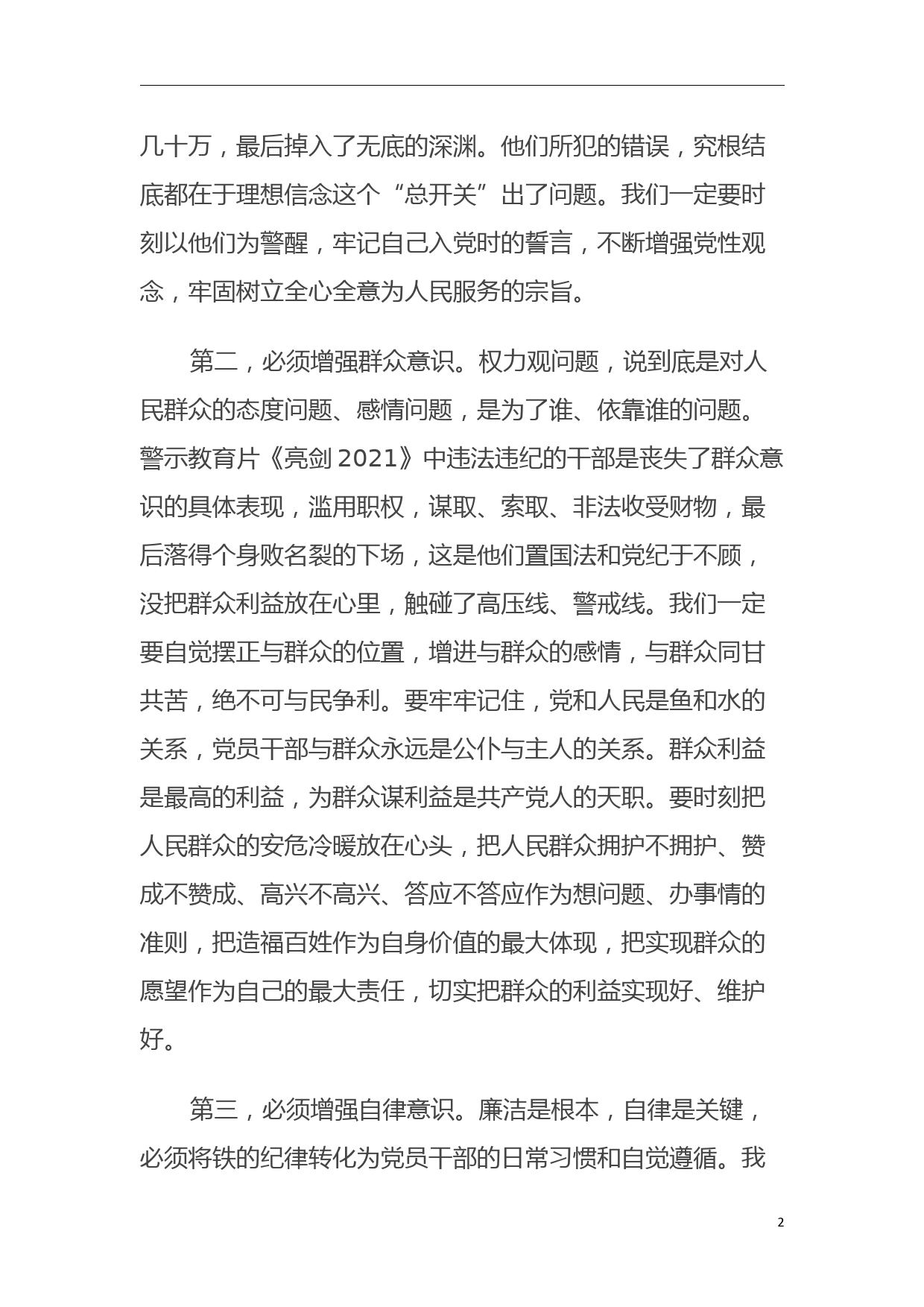 几十万，最后掉入了无底的深渊。他们所犯的错误，究根结底都在于理想信念这个“总开关”出了问题。我们一定要时刻以他们为警醒，牢记自己入党时的誓言，不断增强党性观念，牢固树立全心全意为人民服务的宗旨。

第二，必须增强群众意识。权力观问题，说到底是对人民群众的态度问题、感情问题，是为了谁、依靠谁的问题。警示教育片《亮剑 2021》中违法违纪的干部是丧失了群众意识的具体表现，滥用职权，谋取、索取、非法收受财物，最后落得个身败名裂的下场，这是他们置国法和党纪于不顾，没把群众利益放在心里，触碰了高压线、警戒线。我们一定要自觉摆正与群众的位置，增进与群众的感情，与群众同甘共苦，绝不可与民争利。要牢牢记住，党和人民是鱼和水的关系，党员干部与群众永远是公仆与主人的关系。群众利益是最高的利益，为群众谋利益是共产党人的天职。要时刻把人民群众的安危冷暖放在心头，把人民群众拥护不拥护、赞成不赞成、高兴不高兴、答应不答应作为想问题、办事情的准则，把造福百姓作为自身价值的最大体现，把实现群众的愿望作为自己的最大责任，切实把群众的利益实现好、维护好。

第三，必须增强自律意识。廉洁是根本，自律是关键，必须将铁的纪律转化为党员干部的日常习惯和自觉遵循。我

2